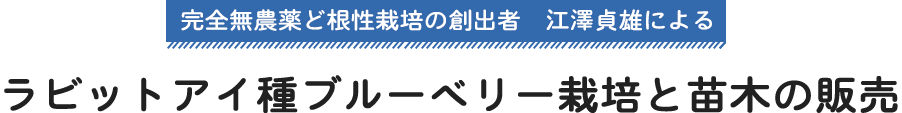 完全無農薬ど根性栽培の創出者　江澤貞雄による

ラビットアイ種ブルーベリー栽培と苗木の販売